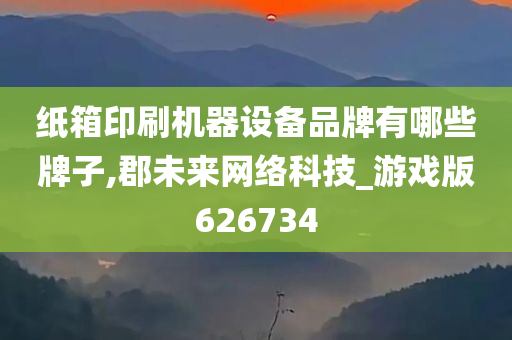 纸箱印刷机器设备品牌有哪些牌子,郡未来网络科技_游戏版626734